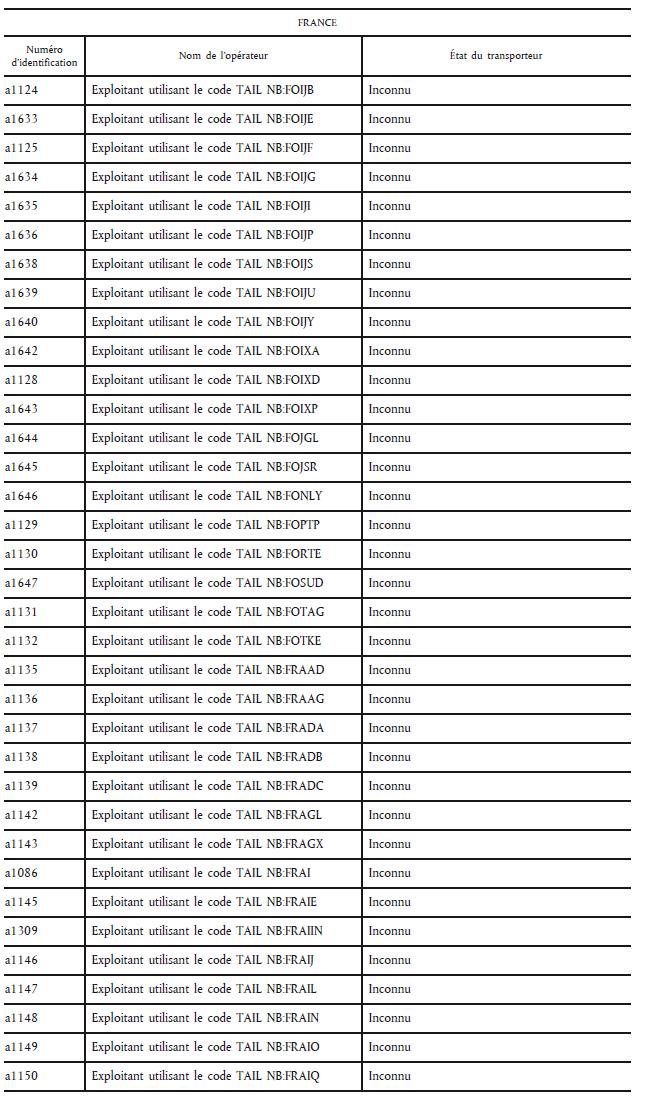 FRANCE

| Numéro d'identification | Nom de l'opérateur | État du transporteur |
|---|---|---|
| a1124 | Exploitant utilisant le code TAIL NB:FOIJB | Inconnu |
| a1633 | Exploitant utilisant le code TAIL NB:FOIJE | Inconnu |
| a1125 | Exploitant utilisant le code TAIL NB:FOIJF | Inconnu |
| a1634 | Exploitant utilisant le code TAIL NB:FOIJG | Inconnu |
| a1635 | Exploitant utilisant le code TAIL NB:FOIJI | Inconnu |
| a1636 | Exploitant utilisant le code TAIL NB:FOIJP | Inconnu |
| a1638 | Exploitant utilisant le code TAIL NB:FOIJS | Inconnu |
| a1639 | Exploitant utilisant le code TAIL NB:FOIJU | Inconnu |
| a1640 | Exploitant utilisant le code TAIL NB:FOIJY | Inconnu |
| a1642 | Exploitant utilisant le code TAIL NB:FOIXA | Inconnu |
| a1128 | Exploitant utilisant le code TAIL NB:FOIXD | Inconnu |
| a1643 | Exploitant utilisant le code TAIL NB:FOIXP | Inconnu |
| a1644 | Exploitant utilisant le code TAIL NB:FOJGL | Inconnu |
| a1645 | Exploitant utilisant le code TAIL NB:FOJSR | Inconnu |
| a1646 | Exploitant utilisant le code TAIL NB:FONLY | Inconnu |
| a1129 | Exploitant utilisant le code TAIL NB:FOPTP | Inconnu |
| a1130 | Exploitant utilisant le code TAIL NB:FORTE | Inconnu |
| a1647 | Exploitant utilisant le code TAIL NB:FOSUD | Inconnu |
| a1131 | Exploitant utilisant le code TAIL NB:FOTAG | Inconnu |
| a1132 | Exploitant utilisant le code TAIL NB:FOTKE | Inconnu |
| a1135 | Exploitant utilisant le code TAIL NB:FRAAD | Inconnu |
| a1136 | Exploitant utilisant le code TAIL NB:FRAAG | Inconnu |
| a1137 | Exploitant utilisant le code TAIL NB:FRADA | Inconnu |
| a1138 | Exploitant utilisant le code TAIL NB:FRADB | Inconnu |
| a1139 | Exploitant utilisant le code TAIL NB:FRADC | Inconnu |
| a1142 | Exploitant utilisant le code TAIL NB:FRAGL | Inconnu |
| a1143 | Exploitant utilisant le code TAIL NB:FRAGX | Inconnu |
| a1086 | Exploitant utilisant le code TAIL NB:FRAI | Inconnu |
| a1145 | Exploitant utilisant le code TAIL NB:FRAIE | Inconnu |
| a1309 | Exploitant utilisant le code TAIL NB:FRAIIN | Inconnu |
| a1146 | Exploitant utilisant le code TAIL NB:FRAIJ | Inconnu |
| a1147 | Exploitant utilisant le code TAIL NB:FRAIL | Inconnu |
| a1148 | Exploitant utilisant le code TAIL NB:FRAIN | Inconnu |
| a1149 | Exploitant utilisant le code TAIL NB:FRAIO | Inconnu |
| a1150 | Exploitant utilisant le code TAIL NB:FRAIQ | Inconnu |